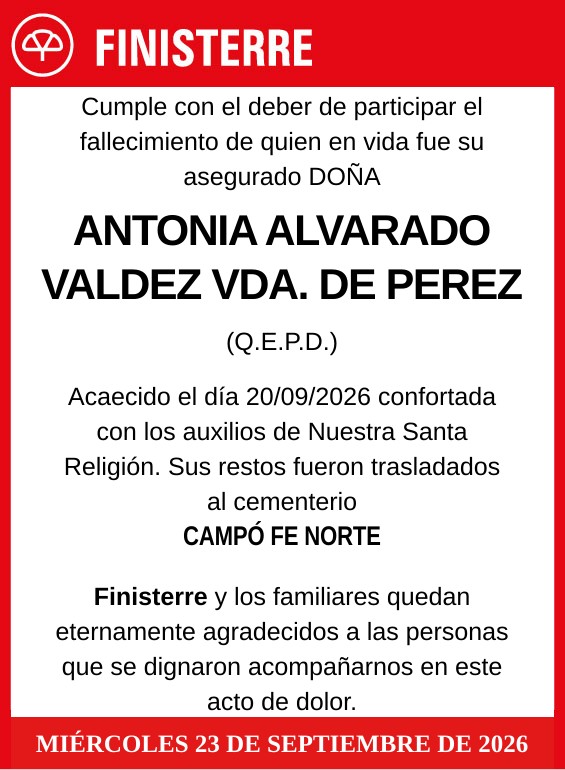 FINISTERRE

Cumple con el deber de participar el fallecimiento de quien en vida fue su asegurado DOÑA

ANTONIA ALVARADO VALDEZ VDA. DE PEREZ

(Q.E.P.D.)

Acaecido el día 20/09/2026 confortada con los auxilios de Nuestra Santa Religión. Sus restos fueron trasladados al cementerio
CAMPÓ FE NORTE

Finisterre y los familiares quedan eternamente agradecidos a las personas que se dignaron acompañarnos en este acto de dolor.

MIÉRCOLES 23 DE SEPTIEMBRE DE 2026